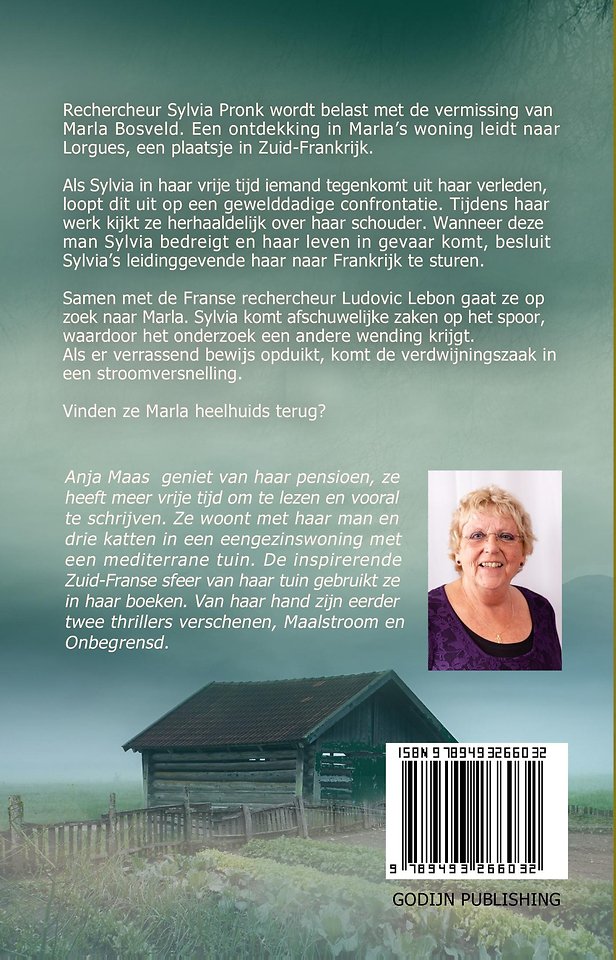 Rechercheur Sylvia Pronk wordt belast met de vermissing van Marla Bosveld. Een ontdekking in Marla's woning leidt naar Lorgues, een plaatsje in Zuid-Frankrijk.

Als Sylvia in haar vrije tijd iemand tegenkomt uit haar verleden, loopt dit uit op een gewelddadige confrontatie. Tijdens haar werk kijkt ze herhaaldelijk over haar schouder. Wanneer deze man Sylvia bedreigt en haar leven in gevaar komt, besluit Sylvia's leidinggevende haar naar Frankrijk te sturen.

Samen met de Franse rechercheur Ludovic Lebon gaat ze op zoek naar Marla. Sylvia komt afschuwelijke zaken op het spoor, waardoor het onderzoek een andere wending krijgt.
Als er verrassend bewijs opduikt, komt de verdwijningszaak in een stroomversnelling.

Vinden ze Marla heelhuids terug?

Anja Maas geniet van haar pensioen, ze heeft meer vrije tijd om te lezen en vooral te schrijven. Ze woont met haar man en drie katten in een eengezinswoning met een mediterrane tuin. De inspirerende Zuid-Franse sfeer van haar tuin gebruikt ze in haar boeken. Van haar hand zijn eerder twee thrillers verschenen, Maalstroom en Onbegrensd.

ISBN 9789493266032

9 789493 266032

GODIJN PUBLISHING